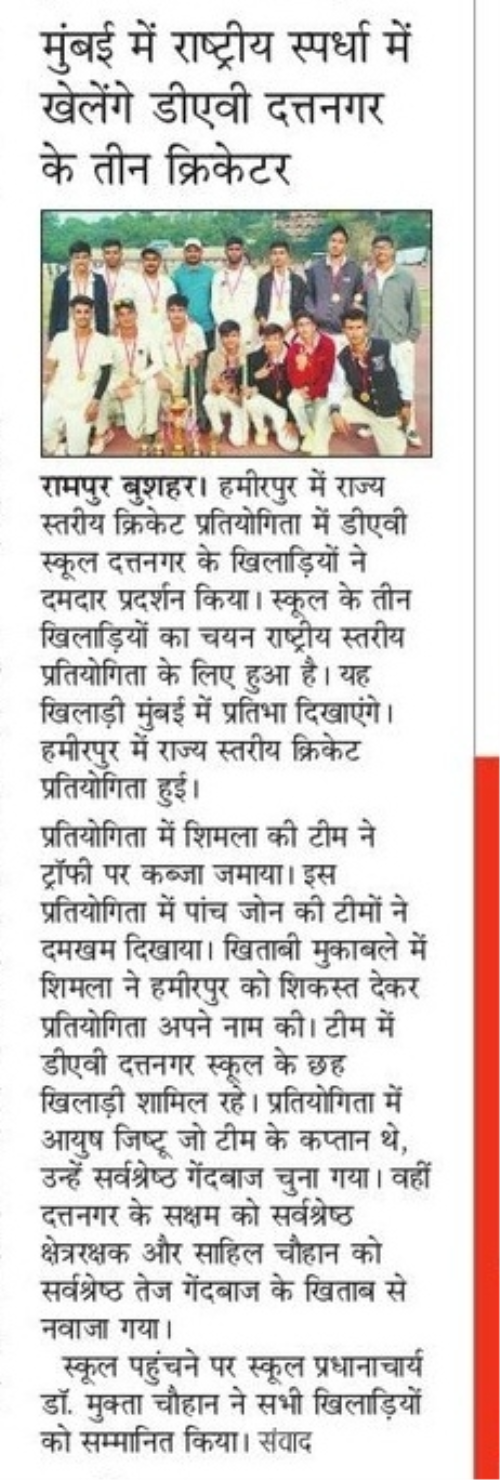 मुंबई में राष्ट्रीय स्पर्धा में खेलेंगे डीएवी दत्तनगर के तीन क्रिकेटर

रामपुर बुशहर। हमीरपुर में राज्य स्तरीय क्रिकेट प्रतियोगिता में डीएवी स्कूल दत्तनगर के खिलाड़ियों ने दमदार प्रदर्शन किया। स्कूल के तीन खिलाड़ियों का चयन राष्ट्रीय स्तरीय प्रतियोगिता के लिए हुआ है। यह खिलाड़ी मुंबई में प्रतिभा दिखाएंगे। हमीरपुर में राज्य स्तरीय क्रिकेट प्रतियोगिता हुई।

प्रतियोगिता में शिमला की टीम ने ट्रॉफी पर कब्जा जमाया। इस प्रतियोगिता में पांच जोन की टीमों ने दमखम दिखाया। खिताबी मुकाबले में शिमला ने हमीरपुर को शिकस्त देकर प्रतियोगिता अपने नाम की। टीम में डीएवी दत्तनगर स्कूल के छह खिलाड़ी शामिल रहे। प्रतियोगिता में आयुष जिष्टू जो टीम के कप्तान थे, उन्हें सर्वश्रेष्ठ गेंदबाज चुना गया। वहीं दत्तनगर के सक्षम को सर्वश्रेष्ठ क्षेत्ररक्षक और साहिल चौहान को सर्वश्रेष्ठ तेज गेंदबाज के खिताब से नवाजा गया।

स्कूल पहुंचने पर स्कूल प्रधानाचार्य डॉ. मुक्ता चौहान ने सभी खिलाड़ियों को सम्मानित किया। संवाद